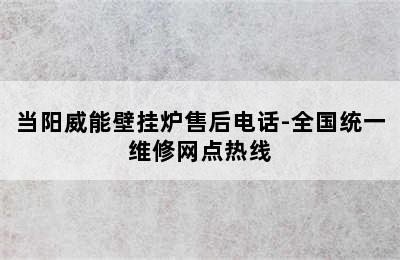 当阳威能壁挂炉售后电话-全国统一维修网点热线